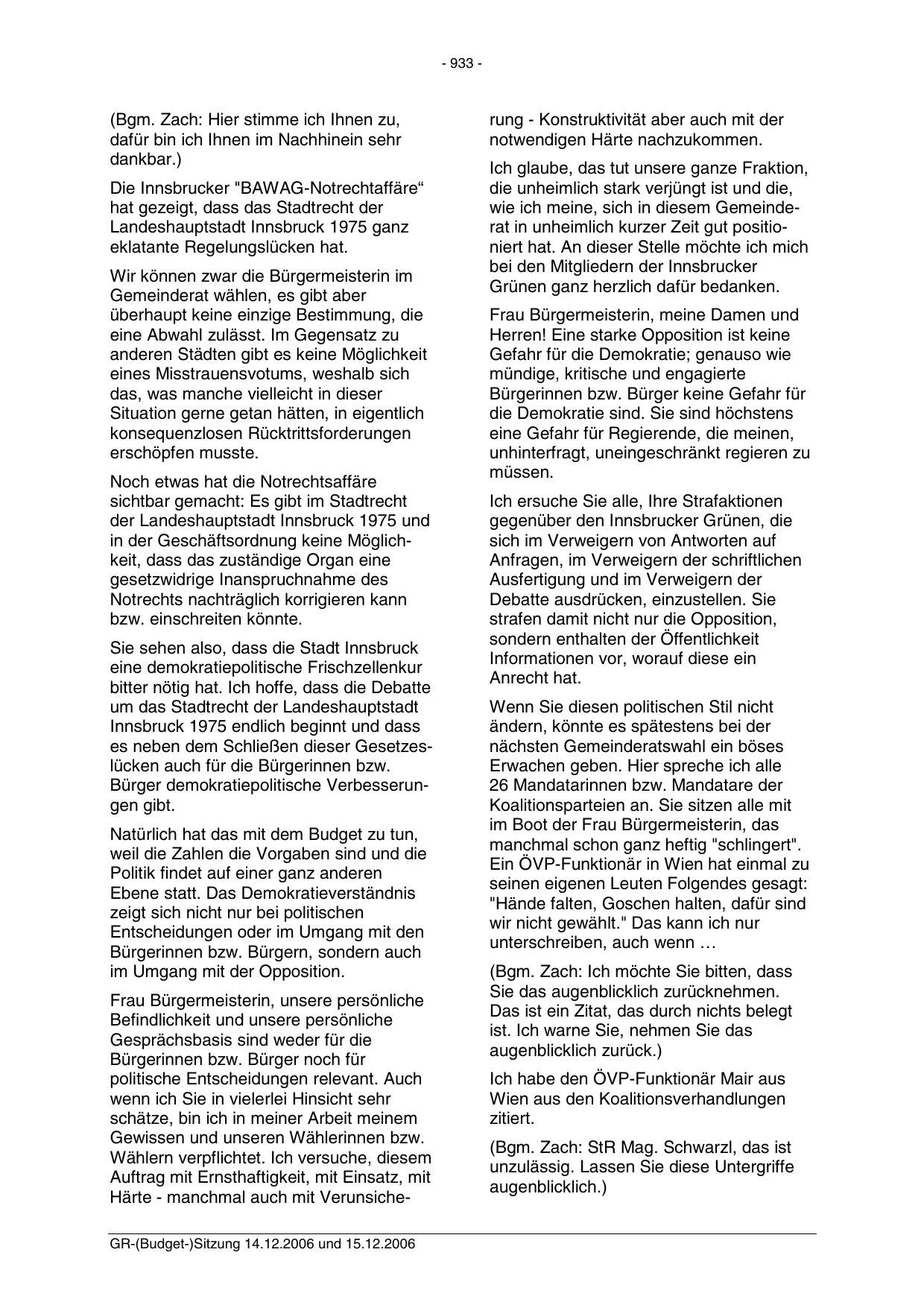 - 933 -

(Bgm. Zach: Hier stimme ich Ihnen zu, dafür bin ich Ihnen im Nachhinein sehr dankbar.)

Die Innsbrucker "BAWAG-Notrechtaffäre“ hat gezeigt, dass das Stadtrecht der Landeshauptstadt Innsbruck 1975 ganz eklatante Regelungslücken hat.

Wir können zwar die Bürgermeisterin im Gemeinderat wählen, es gibt aber überhaupt keine einzige Bestimmung, die eine Abwahl zulässt. Im Gegensatz zu anderen Städten gibt es keine Möglichkeit eines Misstrauensvotums, weshalb sich das, was manche vielleicht in dieser Situation gerne getan hätten, in eigentlich konsequenzlosen Rücktrittsforderungen erschöpfen musste.

Noch etwas hat die Notrechtsaffäre sichtbar gemacht: Es gibt im Stadtrecht der Landeshauptstadt Innsbruck 1975 und in der Geschäftsordnung keine Möglichkeit, dass das zuständige Organ eine gesetzwidrige Inanspruchnahme des Notrechts nachträglich korrigieren kann bzw. einschreiten könnte.

Sie sehen also, dass die Stadt Innsbruck eine demokratiepolitische Frischzellenkur bitter nötig hat. Ich hoffe, dass die Debatte um das Stadtrecht der Landeshauptstadt Innsbruck 1975 endlich beginnt und dass es neben dem Schließen dieser Gesetzeslücken auch für die Bürgerinnen bzw. Bürger demokratiepolitische Verbesserungen gibt.

Natürlich hat das mit dem Budget zu tun, weil die Zahlen die Vorgaben sind und die Politik findet auf einer ganz anderen Ebene statt. Das Demokratieverständnis zeigt sich nicht nur bei politischen Entscheidungen oder im Umgang mit den Bürgerinnen bzw. Bürgern, sondern auch im Umgang mit der Opposition.

Frau Bürgermeisterin, unsere persönliche Befindlichkeit und unsere persönliche Gesprächsbasis sind weder für die Bürgerinnen bzw. Bürger noch für politische Entscheidungen relevant. Auch wenn ich Sie in vielerlei Hinsicht sehr schätze, bin ich in meiner Arbeit meinem Gewissen und unseren Wählerinnen bzw. Wählern verpflichtet. Ich versuche, diesem Auftrag mit Ernsthaftigkeit, mit Einsatz, mit Härte - manchmal auch mit Verunsicherung - Konstruktivität aber auch mit der notwendigen Härte nachzukommen.

Ich glaube, das tut unsere ganze Fraktion, die unheimlich stark verjüngt ist und die, wie ich meine, sich in diesem Gemeinderat in unheimlich kurzer Zeit gut positioniert hat. An dieser Stelle möchte ich mich bei den Mitgliedern der Innsbrucker Grünen ganz herzlich dafür bedanken.

Frau Bürgermeisterin, meine Damen und Herren! Eine starke Opposition ist keine Gefahr für die Demokratie; genauso wie mündige, kritische und engagierte Bürgerinnen bzw. Bürger keine Gefahr für die Demokratie sind. Sie sind höchstens eine Gefahr für Regierende, die meinen, unhinterfragt, uneingeschränkt regieren zu müssen.

Ich ersuche Sie alle, Ihre Strafaktionen gegenüber den Innsbrucker Grünen, die sich im Verweigern von Antworten auf Anfragen, im Verweigern der schriftlichen Ausfertigung und im Verweigern der Debatte ausdrücken, einzustellen. Sie strafen damit nicht nur die Opposition, sondern enthalten der Öffentlichkeit Informationen vor, worauf diese ein Anrecht hat.

Wenn Sie diesen politischen Stil nicht ändern, könnte es spätestens bei der nächsten Gemeinderatswahl ein böses Erwachen geben. Hier spreche ich alle 26 Mandatarinnen bzw. Mandatare der Koalitionsparteien an. Sie sitzen alle mit im Boot der Frau Bürgermeisterin, das manchmal schon ganz heftig "schlingert". Ein ÖVP-Funktionär in Wien hat einmal zu seinen eigenen Leuten Folgendes gesagt: "Hände falten, Goschen halten, dafür sind wir nicht gewählt." Das kann ich nur unterschreiben, auch wenn …

(Bgm. Zach: Ich möchte Sie bitten, dass Sie das augenblicklich zurücknehmen. Das ist ein Zitat, das durch nichts belegt ist. Ich warne Sie, nehmen Sie das augenblicklich zurück.)

Ich habe den ÖVP-Funktionär Mair aus Wien aus den Koalitionsverhandlungen zitiert.

(Bgm. Zach: StR Mag. Schwarzl, das ist unzulässig. Lassen Sie diese Untergriffe augenblicklich.)

GR-(Budget-)Sitzung 14.12.2006 und 15.12.2006